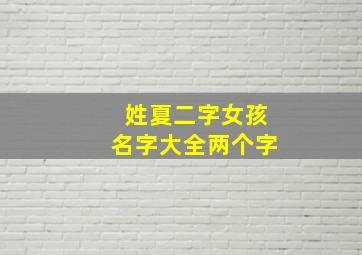 姓夏二字女孩
名字大全两个字